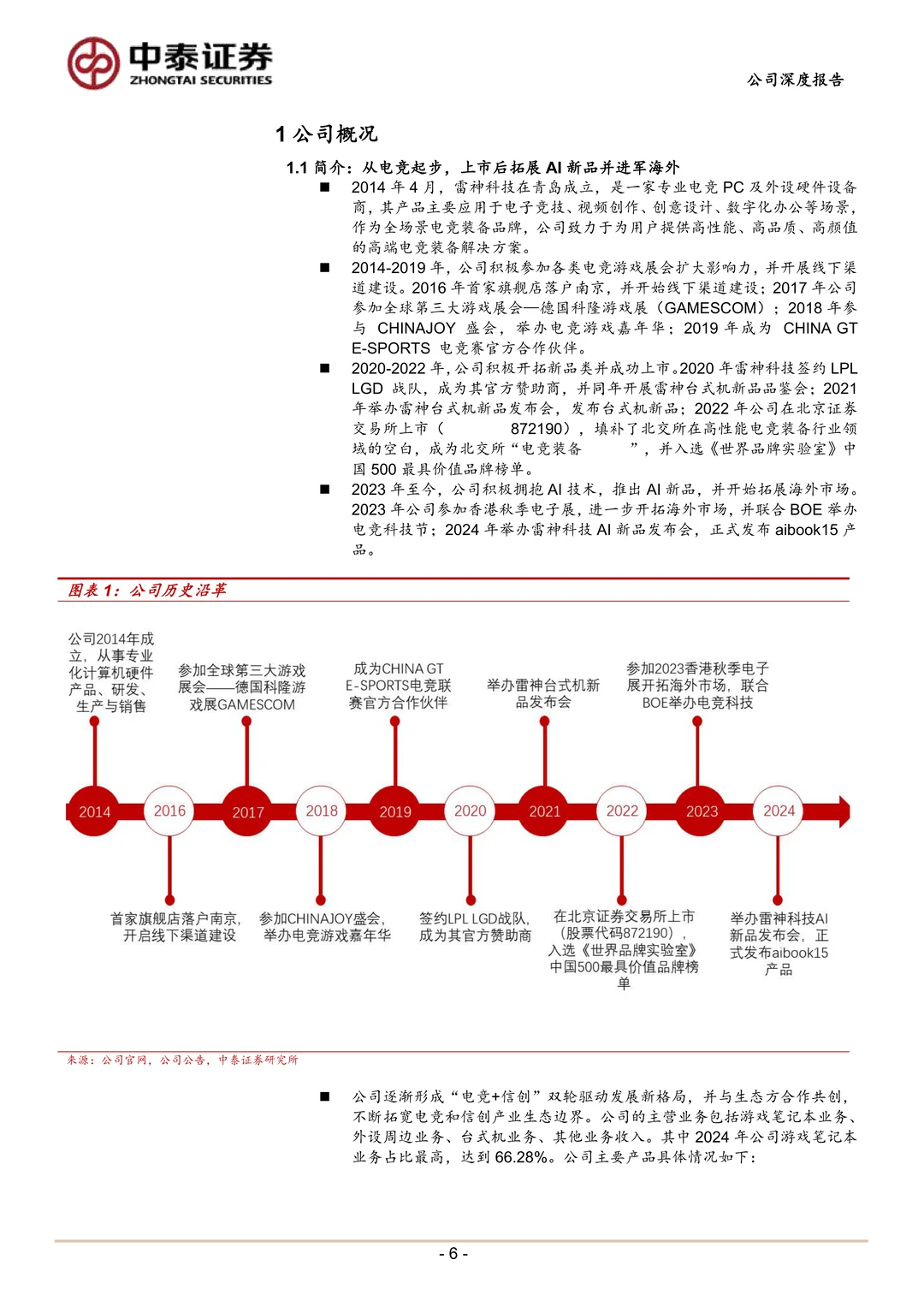 中泰证券
ZHONGTAI SECURITIES

公司深度报告

1 公司概况

1.1 简介：从电竞起步，上市后拓展 AI 新品并进军海外

■ 2014 年 4 月，雷神科技在青岛成立，是一家专业电竞 PC 及外设硬件设备商，其产品主要应用于电子竞技、视频创作、创意设计、数字化办公等场景，作为全场景电竞装备品牌，公司致力于为用户提供高性能、高品质、高颜值的高端电竞装备解决方案。

■ 2014-2019 年，公司积极参加各类电竞游戏展会扩大影响力，并开展线下渠道建设。2016 年首家旗舰店落户南京，并开始线下渠道建设；2017 年公司参加全球第三大游戏展会—德国科隆游戏展（GAMESCOM）；2018 年参与 CHINAJOY 盛会，举办电竞游戏嘉年华；2019 年成为 CHINA GT E-SPORTS 电竞赛官方合作伙伴。

■ 2020-2022 年，公司积极开拓新品类并成功上市。2020 年雷神科技签约 LPL LGD 战队，成为其官方赞助商，并同年开展雷神台式机新品品鉴会；2021 年举办雷神台式机新品发布会，发布台式机新品；2022 年公司在北京证券交易所上市（ 872190），填补了北交所在高性能电竞装备行业领域的空白，成为北交所“电竞装备 ”，并入选《世界品牌实验室》中国 500 最具价值品牌榜单。

■ 2023 年至今，公司积极拥抱 AI 技术，推出 AI 新品，并开始拓展海外市场。2023 年公司参加香港秋季电子展，进一步开拓海外市场，并联合 BOE 举办电竞科技节；2024 年举办雷神科技 AI 新品发布会，正式发布 aibook15 产品。

图表 1：公司历史沿革

公司2014年成立，从事专业化计算机硬件产品、研发、生产与销售

参加全球第三大游戏展会——德国科隆游戏展GAMESCOM

成为CHINA GT E-SPORTS电竞联赛官方合作伙伴

举办雷神台式机新品发布会

参加2023香港秋季电子展开拓海外市场，联合BOE举办电竞科技

2014 2016 2017 2018 2019 2020 2021 2022 2023 2024

首家旗舰店落户南京，开启线下渠道建设

参加CHINAJOY盛会，举办电竞游戏嘉年华

签约LPL LGD战队，成为其官方赞助商

在北京证券交易所上市（股票代码872190），入选《世界品牌实验室》中国500最具价值品牌榜单

举办雷神科技AI新品发布会，正式发布aibook15产品

来源：公司官网，公司公告，中泰证券研究所

■ 公司逐渐形成“电竞+信创”双轮驱动发展新格局，并与生态方合作共创，不断拓宽电竞和信创产业生态边界。公司的主营业务包括游戏笔记本业务、外设周边业务、台式机业务、其他业务收入。其中 2024 年公司游戏笔记本业务占比最高，达到 66.28%。公司主要产品具体情况如下：

- 6 -